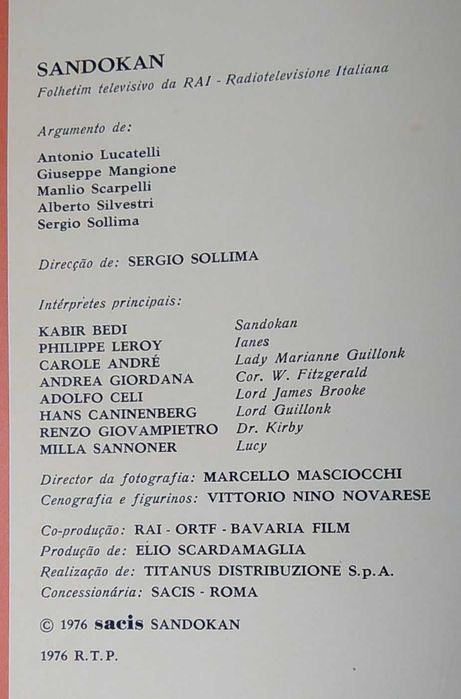 SANDOKAN
Folhetim televisivo da RAI - Radiotelevisione Italiana

Argumento de:

Antonio Lucatelli
Giuseppe Mangione
Manlio Scarpelli
Alberto Silvestri
Sergio Sollima

Direcção de: SERGIO SOLLIMA

Intérpretes principais:

| | |
|---|---|
| KABIR BEDI | Sandokan |
| PHILIPPE LEROY | Ianes |
| CAROLE ANDRÉ | Lady Marianne Guillonk |
| ANDREA GIORDANA | Cor. W. Fitzgerald |
| ADOLFO CELI | Lord James Brooke |
| HANS CANINENBERG | Lord Guillonk |
| RENZO GIOVAMPIETRO | Dr. Kirby |
| MILLA SANNONER | Lucy |

Director da fotografia: MARCELLO MASCIOCCHI
Cenografia e figurinos: VITTORIO NINO NOVARESE

Co-produção: RAI - ORTF - BAVARIA FILM
Produção de: ELIO SCARDAMAGLIA
Realização de: TITANUS DISTRIBUZIONE S.p.A.
Concessionária: SACIS - ROMA

© 1976 sacis SANDOKAN

1976 R.T.P.